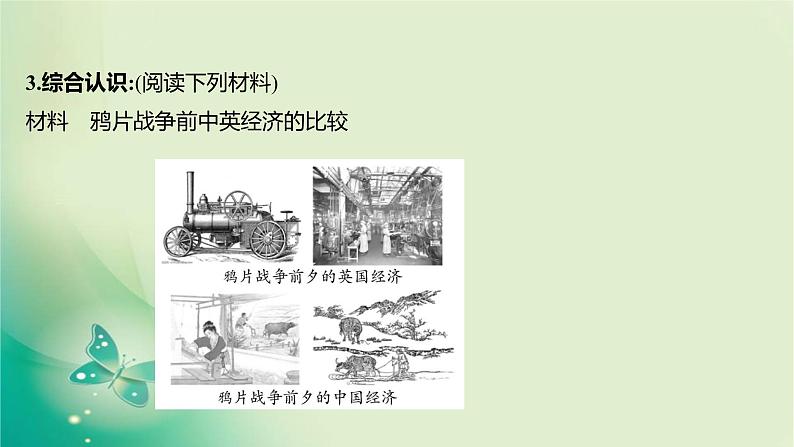 3.综合认识:(阅读下列材料)
材料　鸦片战争前中英经济的比较

鸦片战争前夕的英国经济

鸦片战争前夕的中国经济